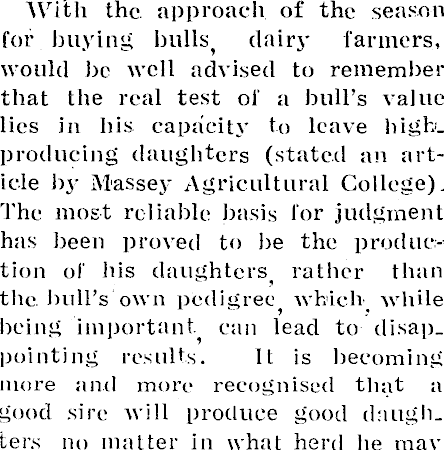 With the approach of the season for buying bulls, dairy farmers, would be well advised to remember that the real test of a bull's value lies in his capacity to leave high-producing daughters (stated an article by Massey Agricultural College). The most reliable basis for judgment has been proved to be the production of his daughters, rather than the bull's own pedigree, which, while being important, can lead to disappointing results. It is becoming more and more recognised that a good sire will produce good daughters no matter in what herd he may